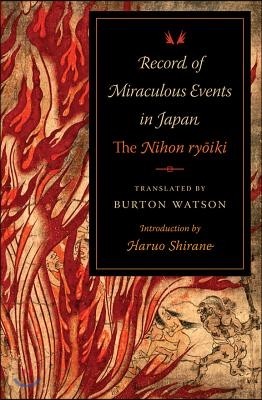 Record of Miraculous Events in Japan

The Nihon ryōiki

TRANSLATED BY
BURTON WATSON

Introduction by
Haruo Shirane